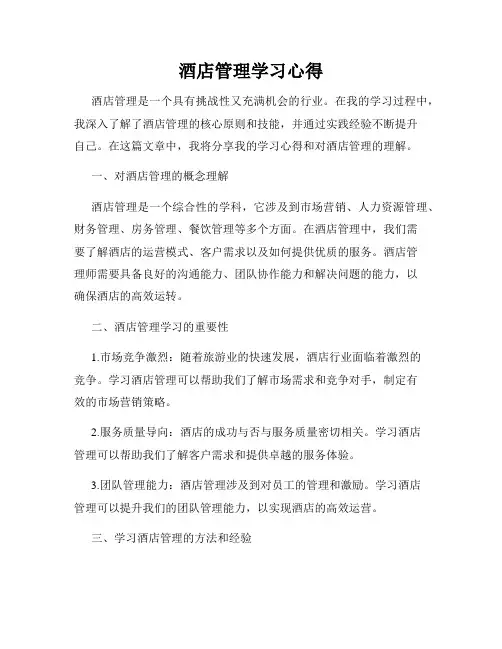 酒店管理学习心得

酒店管理是一个具有挑战性又充满机会的行业。在我的学习过程中，我深入了解了酒店管理的核心原则和技能，并通过实践经验不断提升自己。在这篇文章中，我将分享我的学习心得和对酒店管理的理解。

一、对酒店管理的概念理解

酒店管理是一个综合性的学科，它涉及到市场营销、人力资源管理、财务管理、房务管理、餐饮管理等多个方面。在酒店管理中，我们需要了解酒店的运营模式、客户需求以及如何提供优质的服务。酒店管理师需要具备良好的沟通能力、团队协作能力和解决问题的能力，以确保酒店的高效运转。

二、酒店管理学习的重要性

1.市场竞争激烈：随着旅游业的快速发展，酒店行业面临着激烈的竞争。学习酒店管理可以帮助我们了解市场需求和竞争对手，制定有效的市场营销策略。

2.服务质量导向：酒店的成功与否与服务质量密切相关。学习酒店管理可以帮助我们了解客户需求和提供卓越的服务体验。

3.团队管理能力：酒店管理涉及到对员工的管理和激励。学习酒店管理可以提升我们的团队管理能力，以实现酒店的高效运营。

三、学习酒店管理的方法和经验